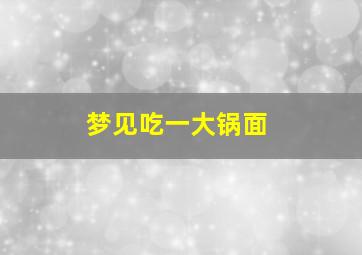 梦见吃一大锅面